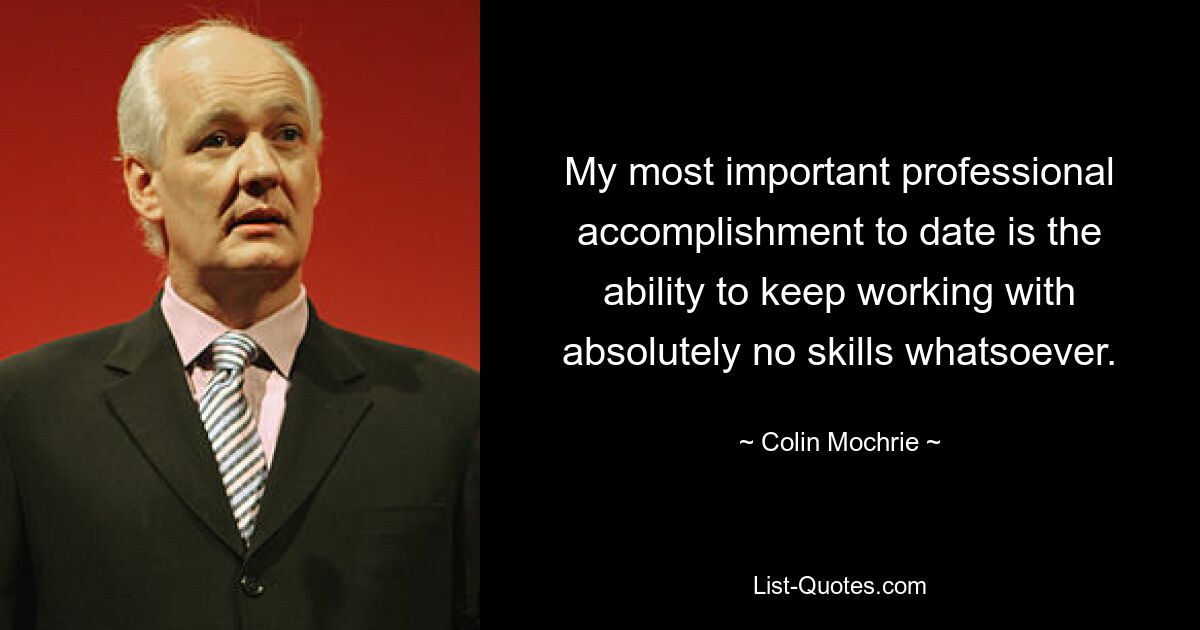 My most important professional accomplishment to date is the ability to keep working with absolutely no skills whatsoever.

~ Colin Mochrie ~

List-Quotes.com